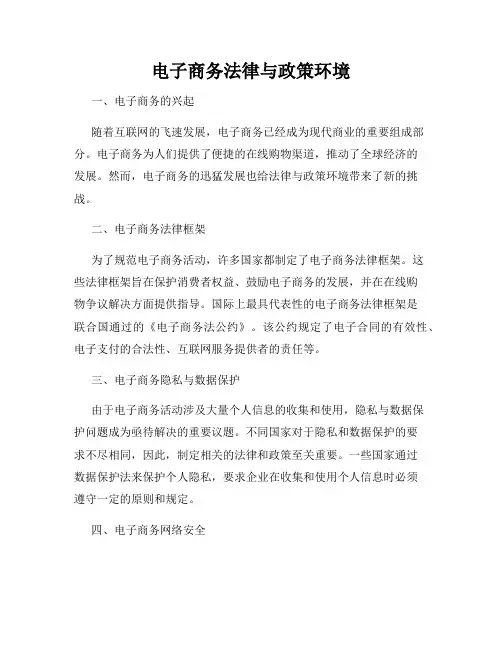 电子商务法律与政策环境

一、电子商务的兴起

随着互联网的飞速发展，电子商务已经成为现代商业的重要组成部分。电子商务为人们提供了便捷的在线购物渠道，推动了全球经济的发展。然而，电子商务的迅猛发展也给法律与政策环境带来了新的挑战。

二、电子商务法律框架

为了规范电子商务活动，许多国家都制定了电子商务法律框架。这些法律框架旨在保护消费者权益、鼓励电子商务的发展，并在在线购物争议解决方面提供指导。国际上最具代表性的电子商务法律框架是联合国通过的《电子商务法公约》。该公约规定了电子合同的有效性、电子支付的合法性、互联网服务提供者的责任等。

三、电子商务隐私与数据保护

由于电子商务活动涉及大量个人信息的收集和使用，隐私与数据保护问题成为亟待解决的重要议题。不同国家对于隐私和数据保护的要求不尽相同，因此，制定相关的法律和政策至关重要。一些国家通过数据保护法来保护个人隐私，要求企业在收集和使用个人信息时必须遵守一定的原则和规定。

四、电子商务网络安全